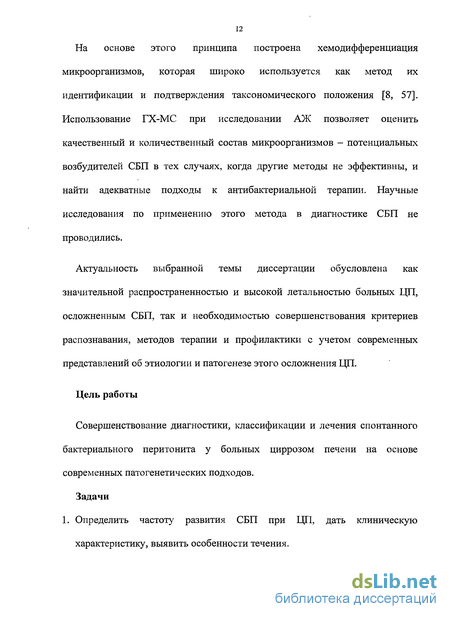 12

На основе этого принципа построена хемодифференциация микроорганизмов, которая широко используется как метод их идентификации и подтверждения таксономического положения [8, 57]. Использование ГХ-МС при исследовании АЖ позволяет оценить качественный и количественный состав микроорганизмов – потенциальных возбудителей СБП в тех случаях, когда другие методы не эффективны, и найти адекватные подходы к антибактериальной терапии. Научные исследования по применению этого метода в диагностике СБП не проводились.

Актуальность выбранной темы диссертации обусловлена как значительной распространенностью и высокой летальностью больных ЦП, осложненным СБП, так и необходимостью совершенствования критериев распознавания, методов терапии и профилактики с учетом современных представлений об этиологии и патогенезе этого осложнения ЦП.

Цель работы

Совершенствование диагностики, классификации и лечения спонтанного бактериального перитонита у больных циррозом печени на основе современных патогенетических подходов.

Задачи

1. Определить частоту развития СБП при ЦП, дать клиническую характеристику, выявить особенности течения.

dsLib.net
библиотека диссертаций